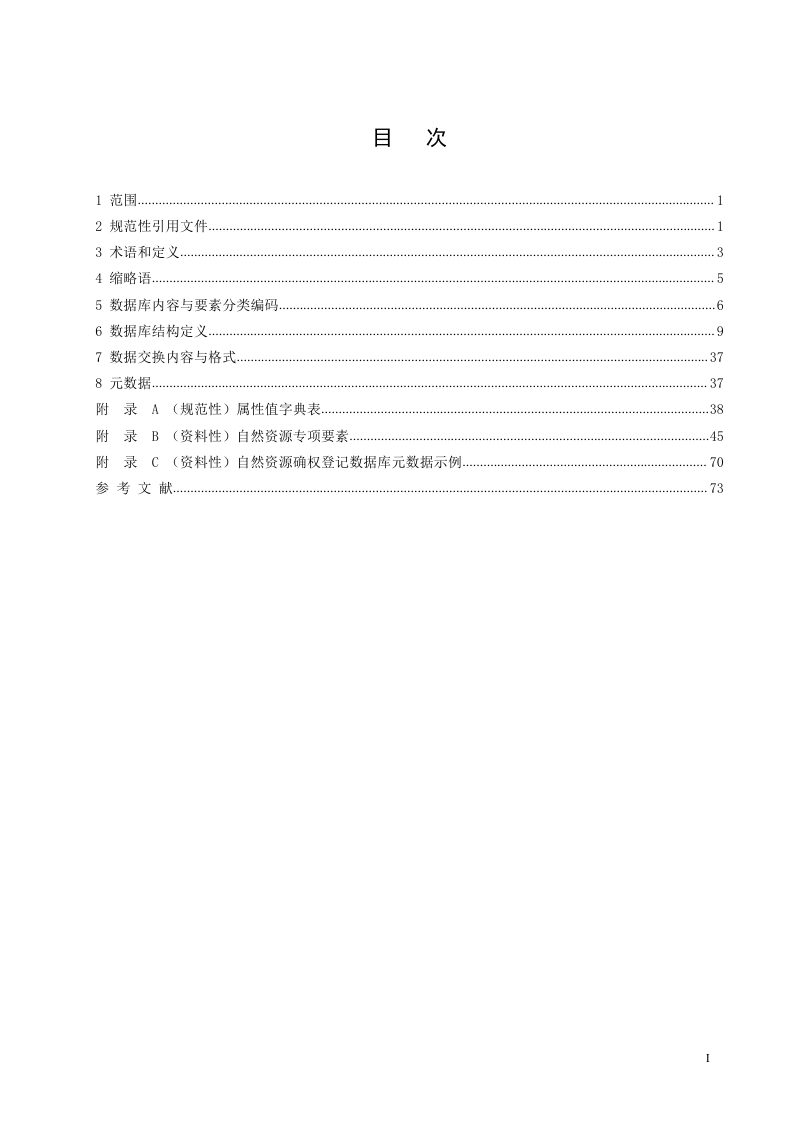 目 次

1 范围 1
2 规范性引用文件 1
3 术语和定义 3
4 缩略语 5
5 数据库内容与要素分类编码 6
6 数据库结构定义 9
7 数据交换内容与格式 37
8 元数据 37
附 录 A（规范性）属性值字典表 38
附 录 B（资料性）自然资源专项要素 45
附 录 C（资料性）自然资源确权登记数据库元数据示例 70
参 考 文 献 73

I